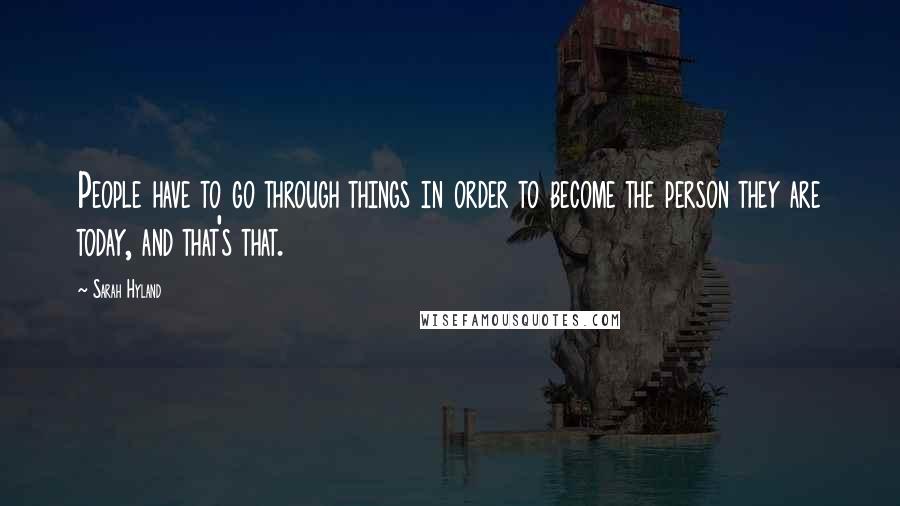 People have to go through things in order to become the person they are today, and that's that.

~ Sarah Hyland

WISEFAMOUSQUOTES.COM